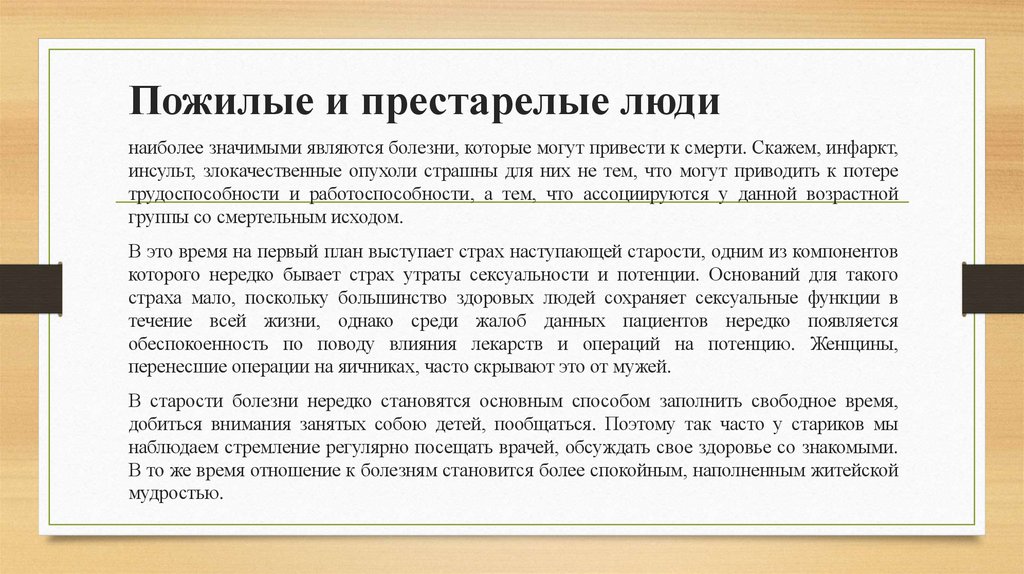 Пожилые и престарелые люди

наиболее значимыми являются болезни, которые могут привести к смерти. Скажем, инфаркт, инсульт, злокачественные опухоли страшны для них не тем, что могут приводить к потере трудоспособности и работоспособности, а тем, что ассоциируются у данной возрастной группы со смертельным исходом.

В это время на первый план выступает страх наступающей старости, одним из компонентов которого нередко бывает страх утраты сексуальности и потенции. Оснований для такого страха мало, поскольку большинство здоровых людей сохраняет сексуальные функции в течение всей жизни, однако среди жалоб данных пациентов нередко появляется обеспокоенность по поводу влияния лекарств и операций на потенцию. Женщины, перенесшие операции на яичниках, часто скрывают это от мужей.

В старости болезни нередко становятся основным способом заполнить свободное время, добиться внимания занятых собою детей, пообщаться. Поэтому так часто у стариков мы наблюдаем стремление регулярно посещать врачей, обсуждать свое здоровье со знакомыми. В то же время отношение к болезням становится более спокойным, наполненным житейской мудростью.